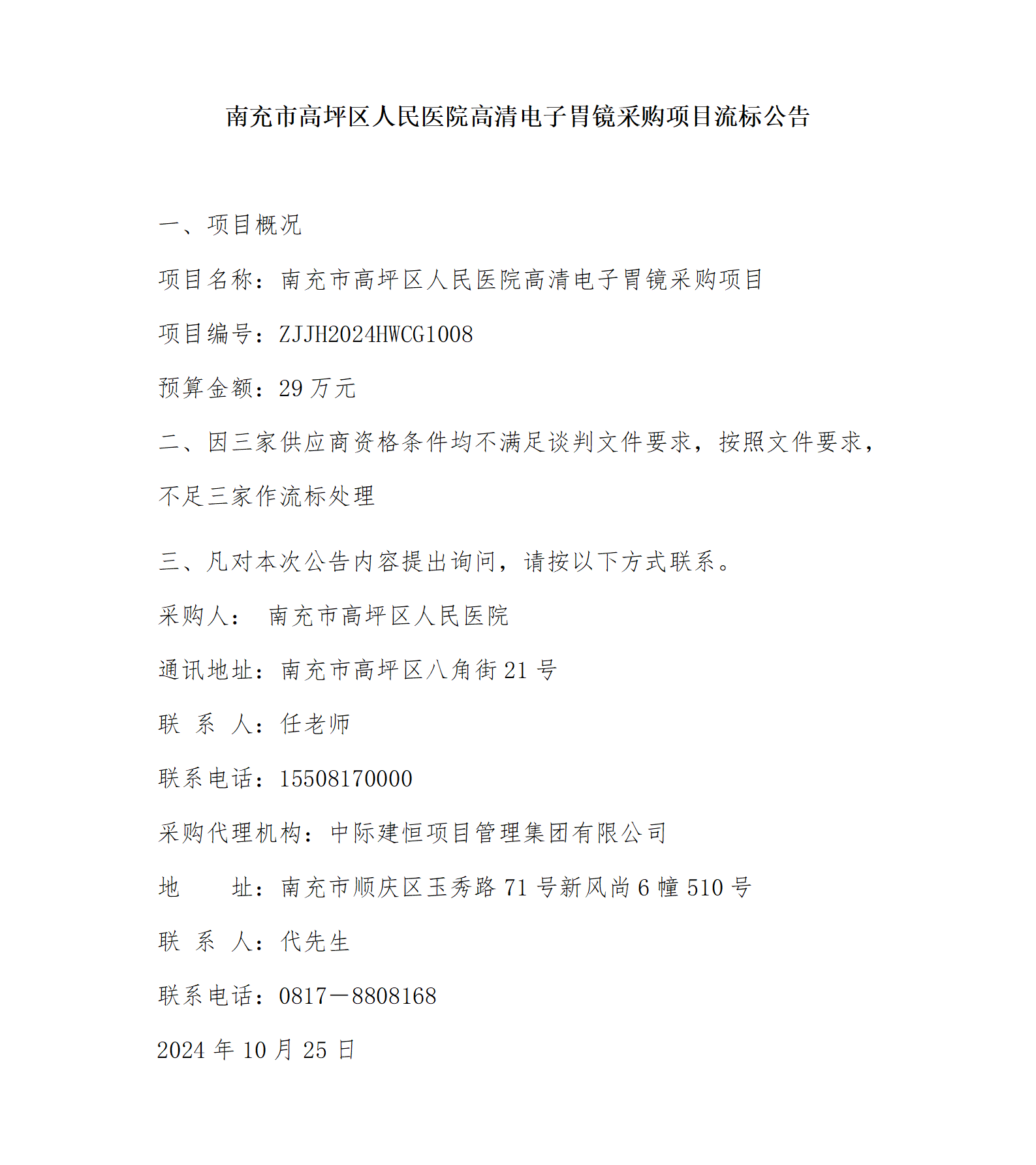 南充市高坪区人民医院高清电子胃镜采购项目流标公告

一、项目概况

项目名称：南充市高坪区人民医院高清电子胃镜采购项目

项目编号：ZJJH2024HWCG1008

预算金额：29 万元

二、因三家供应商资格条件均不满足谈判文件要求，按照文件要求，不足三家作流标处理

三、凡对本次公告内容提出询问，请按以下方式联系。

采购人：　南充市高坪区人民医院

通讯地址：南充市高坪区八角街 21 号

联 系 人：任老师

联系电话：15508170000

采购代理机构：中际建恒项目管理集团有限公司

地　　址：南充市顺庆区玉秀路 71 号新风尚 6 幢 510 号

联 系 人：代先生

联系电话：0817－8808168

2024 年 10 月 25 日